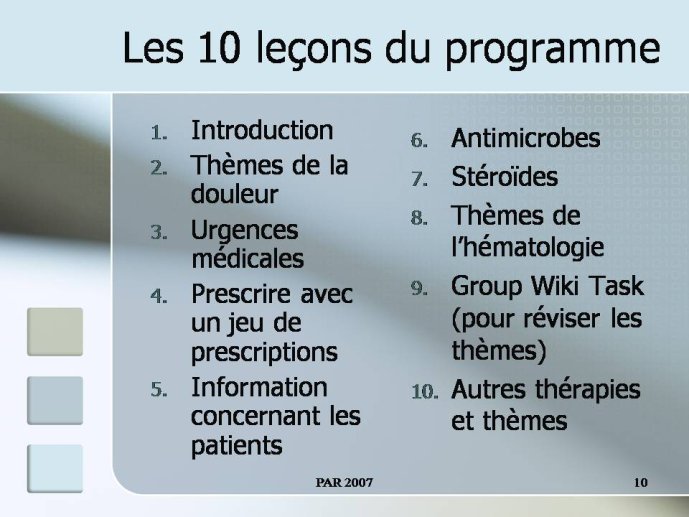 Les 10 leçons du programme

1. Introduction
2. Thèmes de la douleur
3. Urgences médicales
4. Prescrire avec un jeu de prescriptions
5. Information concernant les patients

6. Antimicrobes
7. Stéroïdes
8. Thèmes de l'hématologie
9. Group Wiki Task (pour réviser les thèmes)
10. Autres thérapies et thèmes

PAR 2007

10